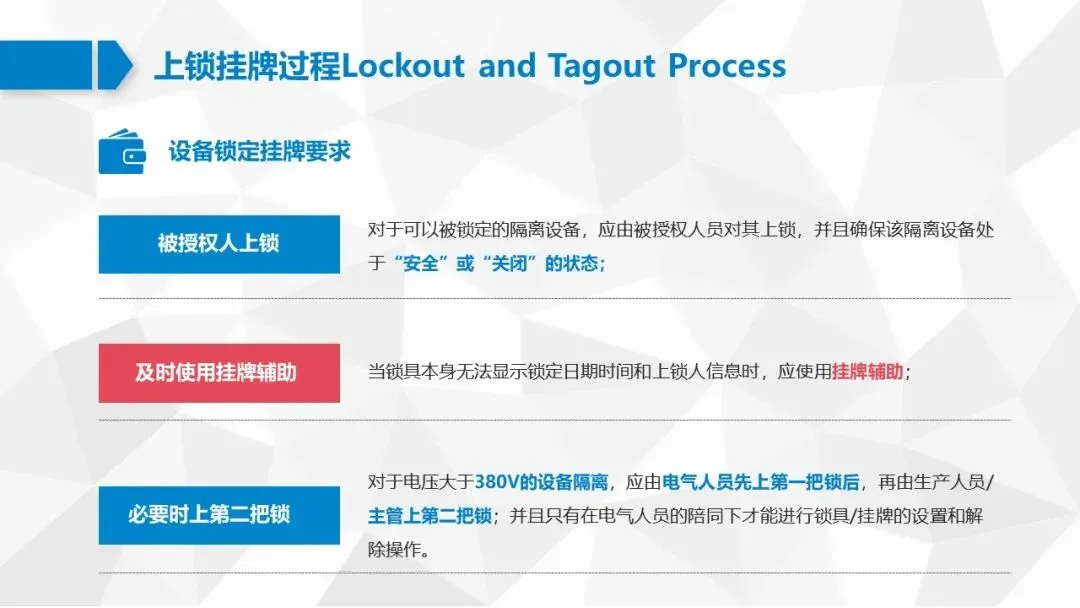 上锁挂牌过程Lockout and Tagout Process

设备锁定挂牌要求

被授权人上锁

对于可以被锁定的隔离设备，应由被授权人员对其上锁，并且确保该隔离设备处于“安全”或“关闭”的状态；

及时使用挂牌辅助

当锁具本身无法显示锁定日期时间和上锁人信息时，应使用挂牌辅助；

必要时上第二把锁

对于电压大于380V的设备隔离，应由电气人员先上第一把锁后，再由生产人员/主管上第二把锁；并且只有在电气人员的陪同下才能进行锁具/挂牌的设置和解除操作。